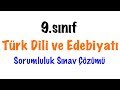 9.sınıf
Türk Dili ve Edebiyatı
Sorumluluk Sınav Çözümü